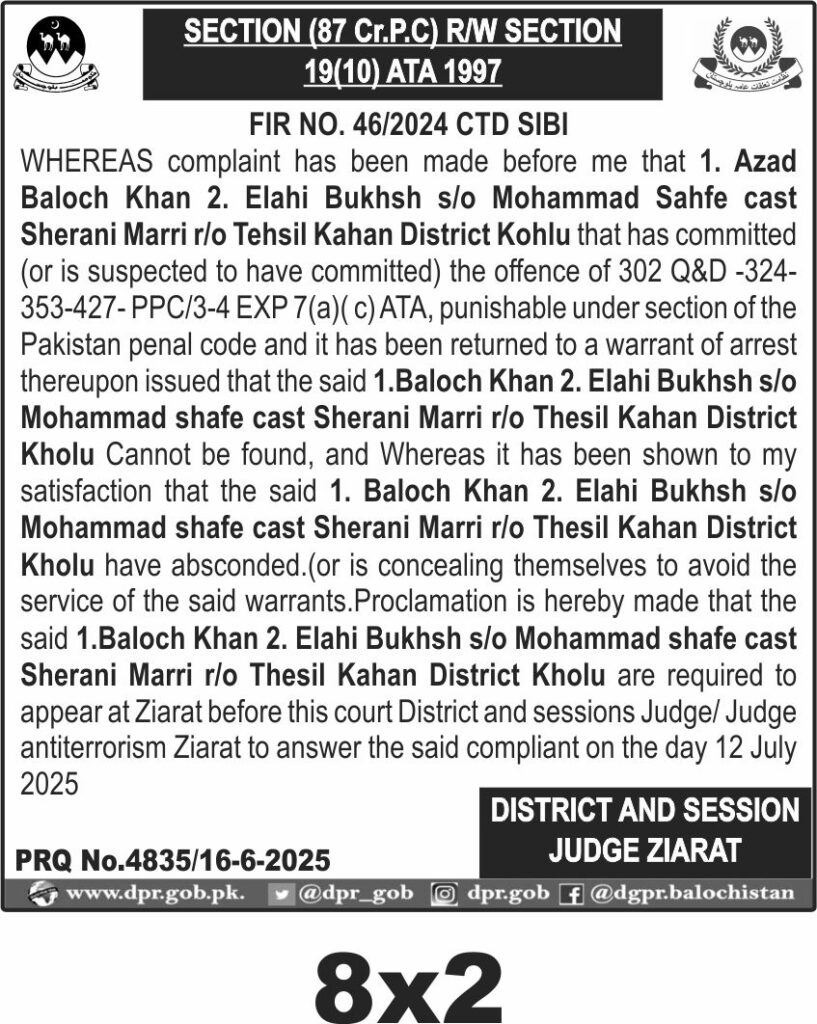 SECTION (87 Cr.P.C) R/W SECTION 19(10) ATA 1997

FIR NO. 46/2024 CTD SIBI

WHEREAS complaint has been made before me that 1. Azad Baloch Khan 2. Elahi Bukhsh s/o Mohammad Sahfe cast Sherani Marri r/o Tehsil Kahan District Kohlu that has committed (or is suspected to have committed) the offence of 302 Q&D -324-353-427- PPC/3-4 EXP 7(a)( c) ATA, punishable under section of the Pakistan penal code and it has been returned to a warrant of arrest thereupon issued that the said 1.Baloch Khan 2. Elahi Bukhsh s/o Mohammad shafe cast Sherani Marri r/o Thesil Kahan District Kholu Cannot be found, and Whereas it has been shown to my satisfaction that the said 1. Baloch Khan 2. Elahi Bukhsh s/o Mohammad shafe cast Sherani Marri r/o Thesil Kahan District Kholu have absconded.(or is concealing themselves to avoid the service of the said warrants.Proclamation is hereby made that the said 1.Baloch Khan 2. Elahi Bukhsh s/o Mohammad shafe cast Sherani Marri r/o Thesil Kahan District Kholu are required to appear at Ziarat before this court District and sessions Judge/ Judge antiterrorism Ziarat to answer the said compliant on the day 12 July 2025

DISTRICT AND SESSION JUDGE ZIARAT

PRQ No.4835/16-6-2025

www.dpr.gob.pk. @dpr_gob dpr.gob @dgpr.balochistan

8x2